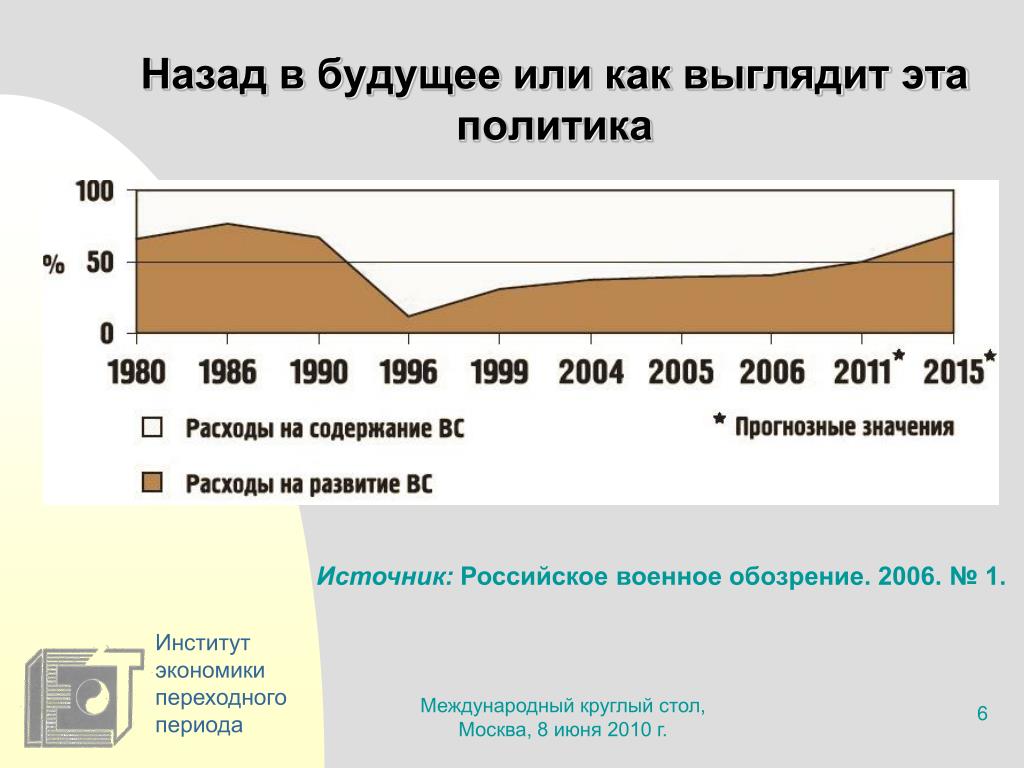 Назад в будущее или как выглядит эта политика

100
%
50
0
1980 1986 1990 1996 1999 2004 2005 2006 2011* 2015*

Расходы на содержание ВС

Расходы на развитие ВС

* Прогнозные значения

Источник: Российское военное обозрение. 2006. № 1.

Институт экономики переходного периода

Международный круглый стол, Москва, 8 июня 2010 г.

6